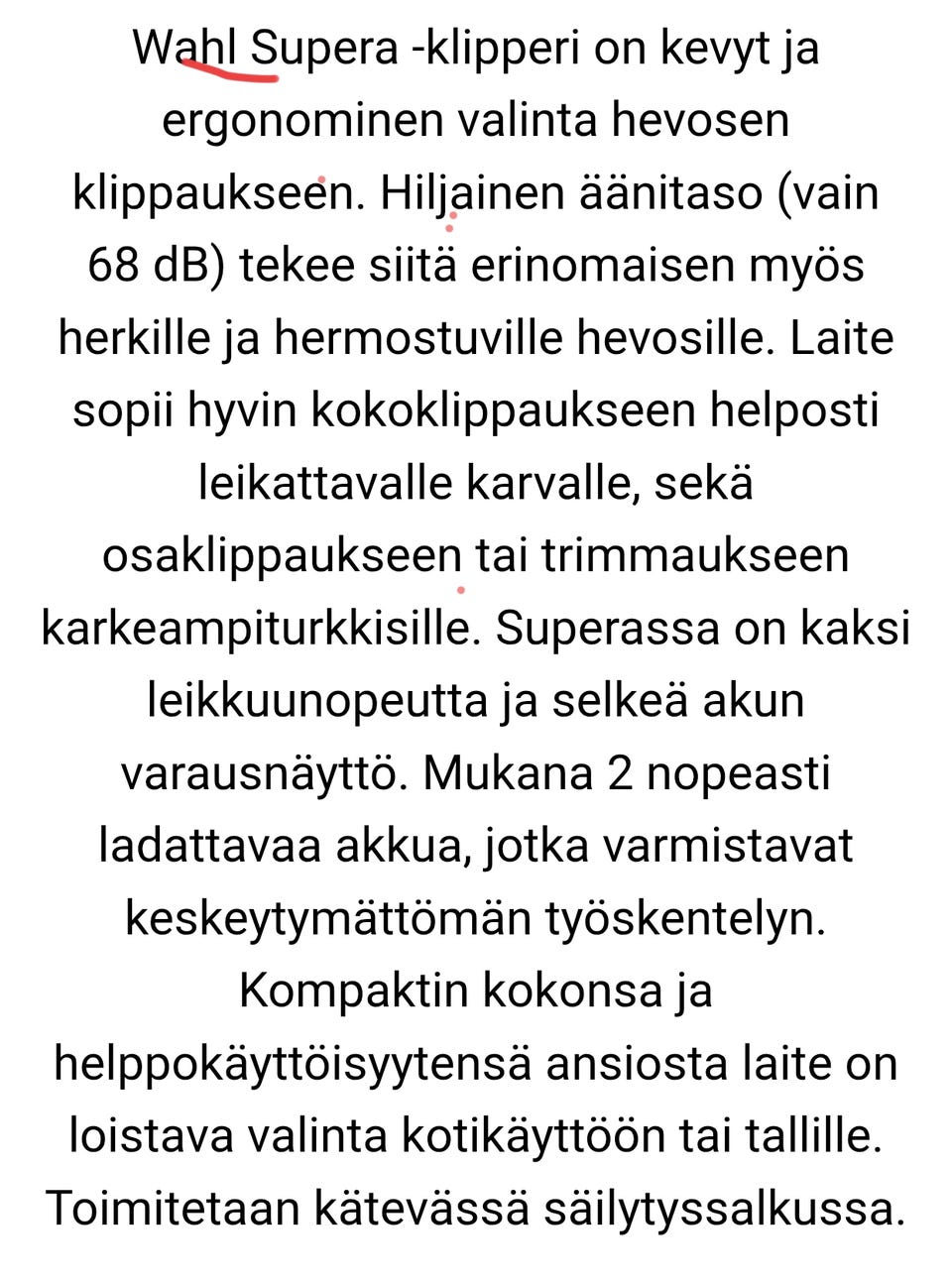 Wahl Supera -klipperi on kevyt ja ergonominen valinta hevosen klippaukseen. Hiljainen äänitaso (vain 68 dB) tekee siitä erinomaisen myös herkille ja hermostuville hevosille. Laite sopii hyvin kokoklippaukseen helposti leikattavalle karvalle, sekä osaklippaukseen tai trimmaukseen karkeampiturkkisille. Superassa on kaksi leikkuunopeutta ja selkeä akun varausnäyttö. Mukana 2 nopeasti ladattavaa akkua, jotka varmistavat keskeytymättömän työskentelyn. Kompaktin kokonsa ja helppokäyttöisyytensä ansiosta laite on loistava valinta kotikäyttöön tai tallille. Toimitetaan kätevässä säilytyssalkussa.